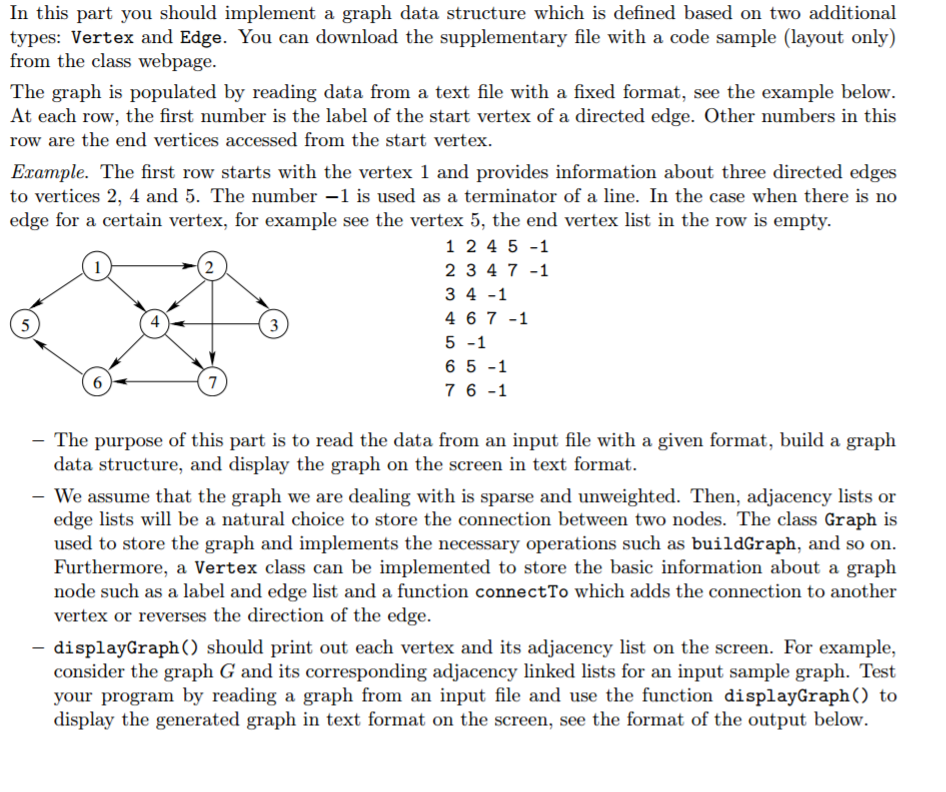 In this part you should implement a graph data structure which is defined based on two additional types: Vertex and Edge. You can download the supplementary file with a code sample (layout only) from the class webpage.

The graph is populated by reading data from a text file with a fixed format, see the example below. At each row, the first number is the label of the start vertex of a directed edge. Other numbers in this row are the end vertices accessed from the start vertex.

Example. The first row starts with the vertex 1 and provides information about three directed edges to vertices 2, 4 and 5. The number $-1$ is used as a terminator of a line. In the case when there is no edge for a certain vertex, for example see the vertex 5, the end vertex list in the row is empty.

1
2
5
4
3
6
7

1 2 4 5 -1
2 3 4 7 -1
3 4 -1
4 6 7 -1
5 -1
6 5 -1
7 6 -1

– The purpose of this part is to read the data from an input file with a given format, build a graph data structure, and display the graph on the screen in text format.

– We assume that the graph we are dealing with is sparse and unweighted. Then, adjacency lists or edge lists will be a natural choice to store the connection between two nodes. The class Graph is used to store the graph and implements the necessary operations such as buildGraph, and so on. Furthermore, a Vertex class can be implemented to store the basic information about a graph node such as a label and edge list and a function connectTo which adds the connection to another vertex or reverses the direction of the edge.

– displayGraph() should print out each vertex and its adjacency list on the screen. For example, consider the graph $G$ and its corresponding adjacency linked lists for an input sample graph. Test your program by reading a graph from an input file and use the function displayGraph() to display the generated graph in text format on the screen, see the format of the output below.